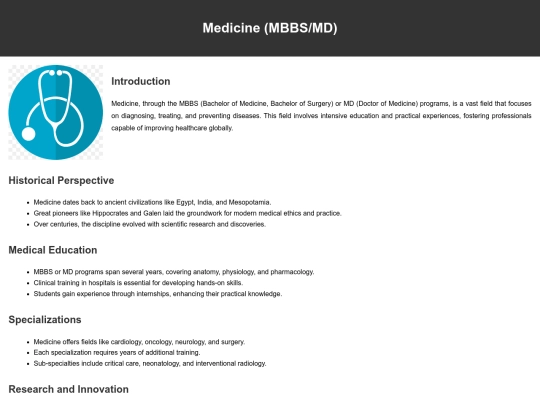 Medicine (MBBS/MD)

Introduction

Medicine, through the MBBS (Bachelor of Medicine, Bachelor of Surgery) or MD (Doctor of Medicine) programs, is a vast field that focuses on diagnosing, treating, and preventing diseases. This field involves intensive education and practical experiences, fostering professionals capable of improving healthcare globally.

Historical Perspective

- Medicine dates back to ancient civilizations like Egypt, India, and Mesopotamia.
- Great pioneers like Hippocrates and Galen laid the groundwork for modern medical ethics and practice.
- Over centuries, the discipline evolved with scientific research and discoveries.

Medical Education

- MBBS or MD programs span several years, covering anatomy, physiology, and pharmacology.
- Clinical training in hospitals is essential for developing hands-on skills.
- Students gain experience through internships, enhancing their practical knowledge.

Specializations

- Medicine offers fields like cardiology, oncology, neurology, and surgery.
- Each specialization requires years of additional training.
- Sub-specialties include critical care, neonatology, and interventional radiology.

Research and Innovation